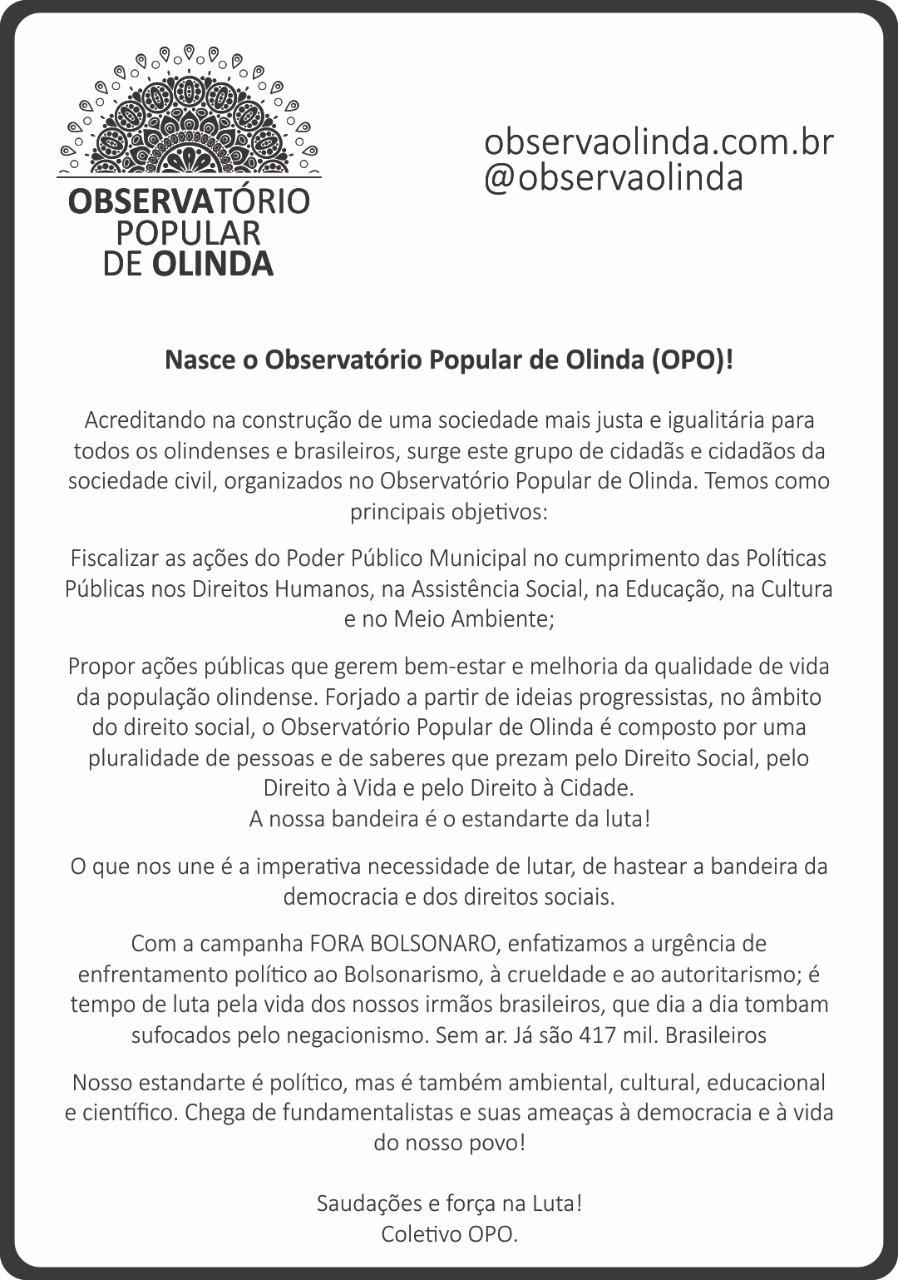 OBSERVATÓRIO POPULAR DE OLINDA

observaolinda.com.br
@observaolinda

Nasce o Observatório Popular de Olinda (OPO)!

Acreditando na construção de uma sociedade mais justa e igualitária para todos os olindenses e brasileiros, surge este grupo de cidadãs e cidadãos da sociedade civil, organizados no Observatório Popular de Olinda. Temos como principais objetivos:

Fiscalizar as ações do Poder Público Municipal no cumprimento das Políticas Públicas nos Direitos Humanos, na Assistência Social, na Educação, na Cultura e no Meio Ambiente;

Propor ações públicas que gerem bem-estar e melhoria da qualidade de vida da população olindense. Forjado a partir de ideias progressistas, no âmbito do direito social, o Observatório Popular de Olinda é composto por uma pluralidade de pessoas e de saberes que prezam pelo Direito Social, pelo Direito à Vida e pelo Direito à Cidade.
A nossa bandeira é o estandarte da luta!

O que nos une é a imperativa necessidade de lutar, de hastear a bandeira da democracia e dos direitos sociais.

Com a campanha FORA BOLSONARO, enfatizamos a urgência de enfrentamento político ao Bolsonarismo, à crueldade e ao autoritarismo; é tempo de luta pela vida dos nossos irmãos brasileiros, que dia a dia tombam sufocados pelo negacionismo. Sem ar. Já são 417 mil. Brasileiros

Nosso estandarte é político, mas é também ambiental, cultural, educacional e científico. Chega de fundamentalistas e suas ameaças à democracia e à vida do nosso povo!

Saudações e força na Luta!
Coletivo OPO.